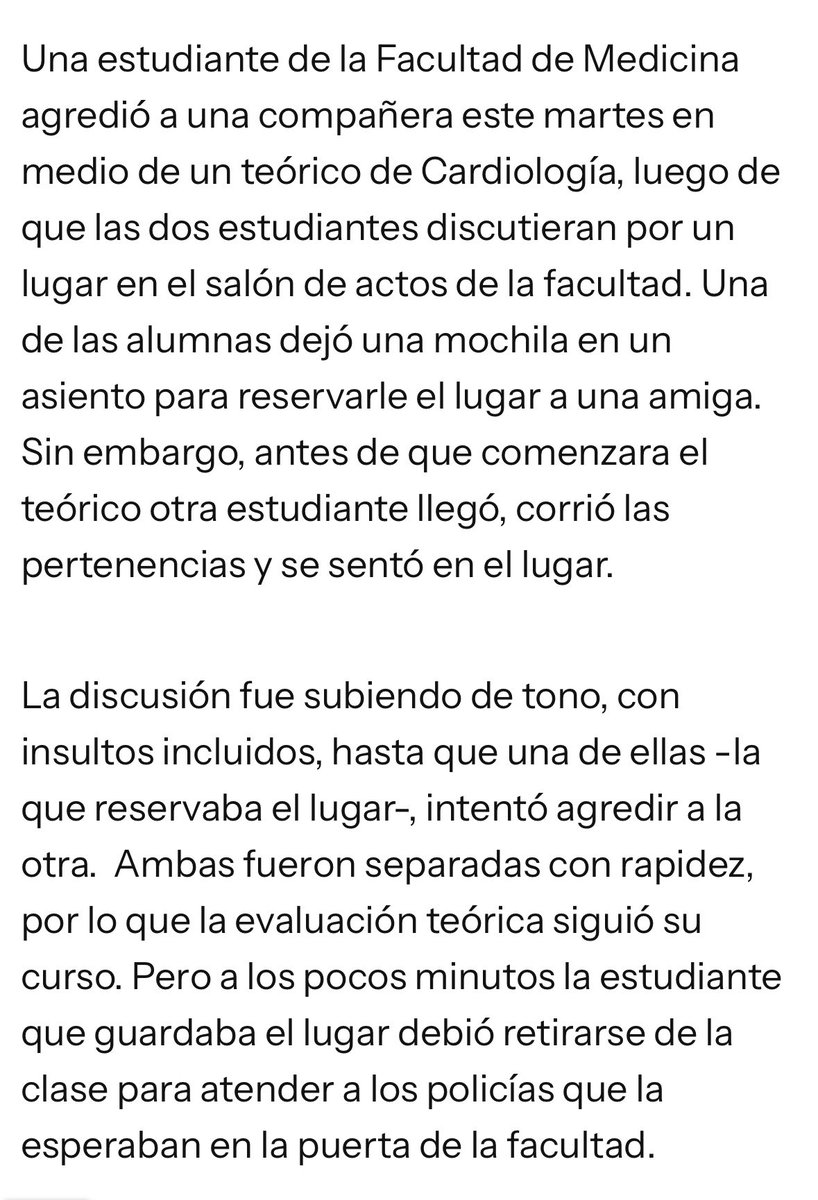 Una estudiante de la Facultad de Medicina agredió a una compañera este martes en medio de un teórico de Cardiología, luego de que las dos estudiantes discutieran por un lugar en el salón de actos de la facultad. Una de las alumnas dejó una mochila en un asiento para reservarle el lugar a una amiga. Sin embargo, antes de que comenzara el teórico otra estudiante llegó, corrió las pertenencias y se sentó en el lugar.

La discusión fue subiendo de tono, con insultos incluidos, hasta que una de ellas -la que reservaba el lugar-, intentó agredir a la otra.  Ambas fueron separadas con rapidez, por lo que la evaluación teórica siguió su curso. Pero a los pocos minutos la estudiante que guardaba el lugar debió retirarse de la clase para atender a los policías que la esperaban en la puerta de la facultad.